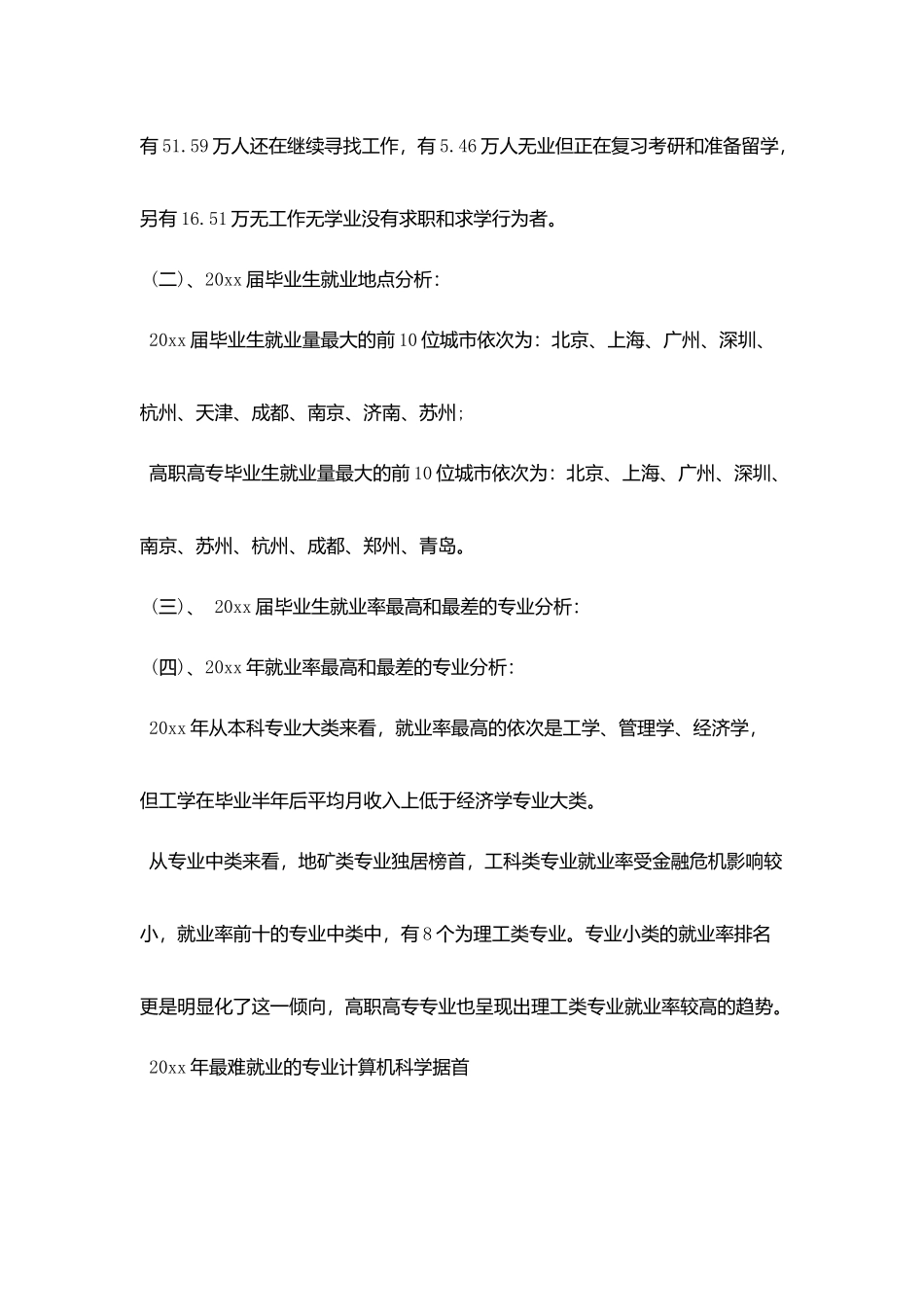 有51.59万人还在继续寻找工作，有5.46万人无业但正在复习考研和准备留学，另有16.51万无工作无学业没有求职和求学行为者。

（二）、20xx届毕业生就业地点分析：

20xx届毕业生就业量最大的前10位城市依次为：北京、上海、广州、深圳、杭州、天津、成都、南京、济南、苏州；

高职高专毕业生就业量最大的前10位城市依次为：北京、上海、广州、深圳、南京、苏州、杭州、成都、郑州、青岛。

（三）、 20xx届毕业生就业率最高和最差的专业分析：

（四）、20xx年就业率最高和最差的专业分析：

20xx年从本科专业大类来看，就业率最高的依次是工学、管理学、经济学，但工学在毕业半年后平均月收入上低于经济学专业大类。

从专业中类来看，地矿类专业独居榜首，工科类专业就业率受金融危机影响较小，就业率前十的专业中类中，有8个为理工类专业。专业小类的就业率排名更是明显化了这一倾向，高职高专专业也呈现出理工类专业就业率较高的趋势。

20xx年最难就业的专业计算机科学据首